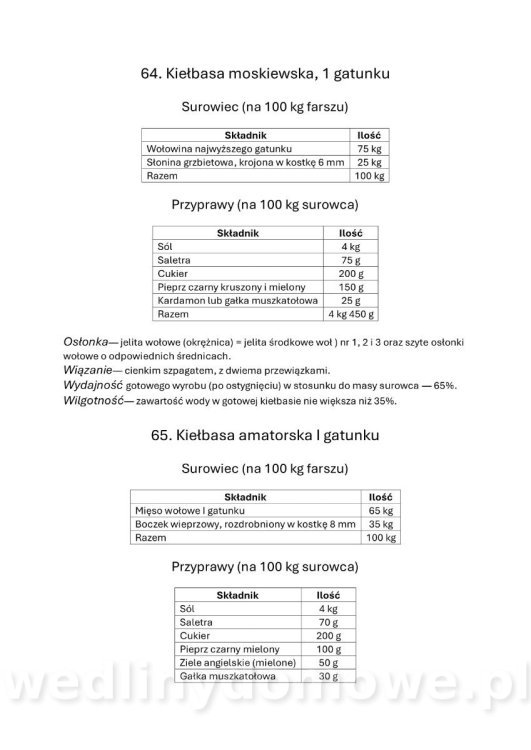 64. Kiełbasa moskiewska, 1 gatunku

Surowiec (na 100 kg farszu)

| Składnik | Ilość |
|---|---|
| Wołowina najwyższego gatunku | 75 kg |
| Słonina grzbietowa, krojona w kostkę 6 mm | 25 kg |
| Razem | 100 kg |

Przyprawy (na 100 kg surowca)

| Składnik | Ilość |
|---|---|
| Sól | 4 kg |
| Saletra | 75 g |
| Cukier | 200 g |
| Pieprz czarny kruszony i mielony | 150 g |
| Kardamon lub gałka muszkatołowa | 25 g |
| Razem | 4 kg 450 g |

Osłonka— jelita wołowe (okrężnica) = jelita środkowe woł ) nr 1, 2 i 3 oraz szyte osłonki wołowe o odpowiednich średnicach.
Wiązanie— cienkim szpagatem, z dwiema przewiązkami.
Wydajność gotowego wyrobu (po ostygnięciu) w stosunku do masy surowca — 65%.
Wilgotność— zawartość wody w gotowej kiełbasie nie większa niż 35%.

65. Kiełbasa amatorska I gatunku

Surowiec (na 100 kg farszu)

| Składnik | Ilość |
|---|---|
| Mięso wołowe I gatunku | 65 kg |
| Boczek wieprzowy, rozdrobniony w kostkę 8 mm | 35 kg |
| Razem | 100 kg |

Przyprawy (na 100 kg surowca)

| Składnik | Ilość |
|---|---|
| Sól | 4 kg |
| Saletra | 70 g |
| Cukier | 200 g |
| Pieprz czarny mielony | 100 g |
| Ziele angielskie (mielone) | 50 g |
| Gałka muszkatołowa | 30 g |

wedlinydomowe.pl